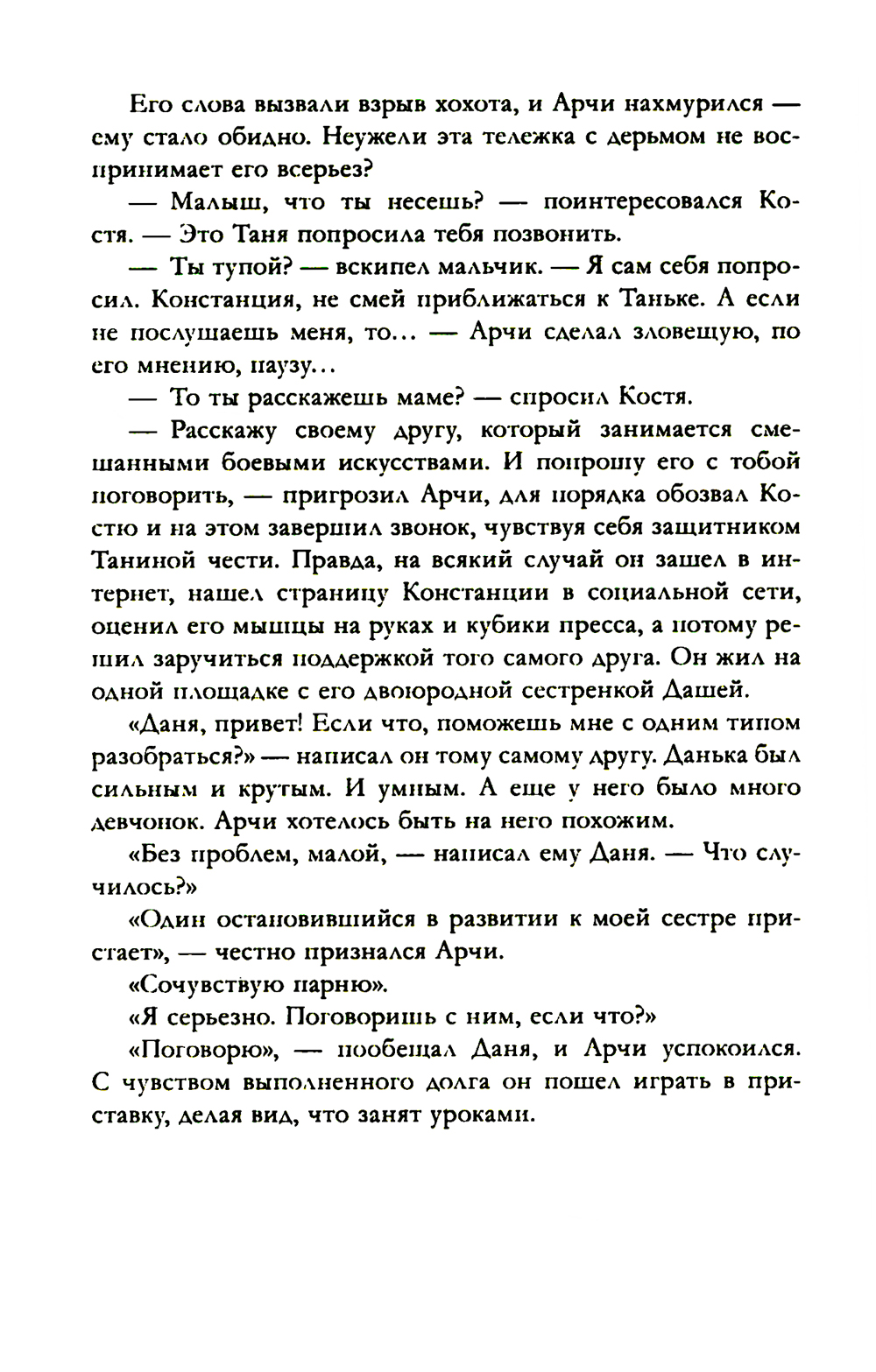 Его слова вызвали взрыв хохота, и Арчи нахмурился — ему стало обидно. Неужели эта тележка с дерьмом не воспринимает его всерьез?

— Малыш, что ты несешь? — поинтересовался Костя. — Это Таня попросила тебя позвонить.

— Ты тупой? — вскипел мальчик. — Я сам себя попросил. Констанция, не смей приближаться к Таньке. А если не послушаешь меня, то... — Арчи сделал зловещую, по его мнению, паузу...

— То ты расскажешь маме? — спросил Костя.

— Расскажу своему другу, который занимается смешанными боевыми искусствами. И попрошу его с тобой поговорить, — пригрозил Арчи, для порядка обозвал Костю и на этом завершил звонок, чувствуя себя защитником Таниной чести. Правда, на всякий случай он зашел в интернет, нашел страницу Констанции в социальной сети, оценил его мышцы на руках и кубики пресса, а потому решил заручиться поддержкой того самого друга. Он жил на одной площадке с его двоюродной сестренкой Дашей.

«Даня, привет! Если что, поможешь мне с одним типом разобраться?» — написал он тому самому другу. Данька был сильным и крутым. И умным. А еще у него было много девчонок. Арчи хотелось быть на него похожим.

«Без проблем, малой, — написал ему Даня. — Что случилось?»

«Один остановившийся в развитии к моей сестре пристает», — честно признался Арчи.

«Сочувствую парню».

«Я серьезно. Поговоришь с ним, если что?»

«Поговорю», — пообещал Даня, и Арчи успокоился. С чувством выполненного долга он пошел играть в приставку, делая вид, что занят уроками.